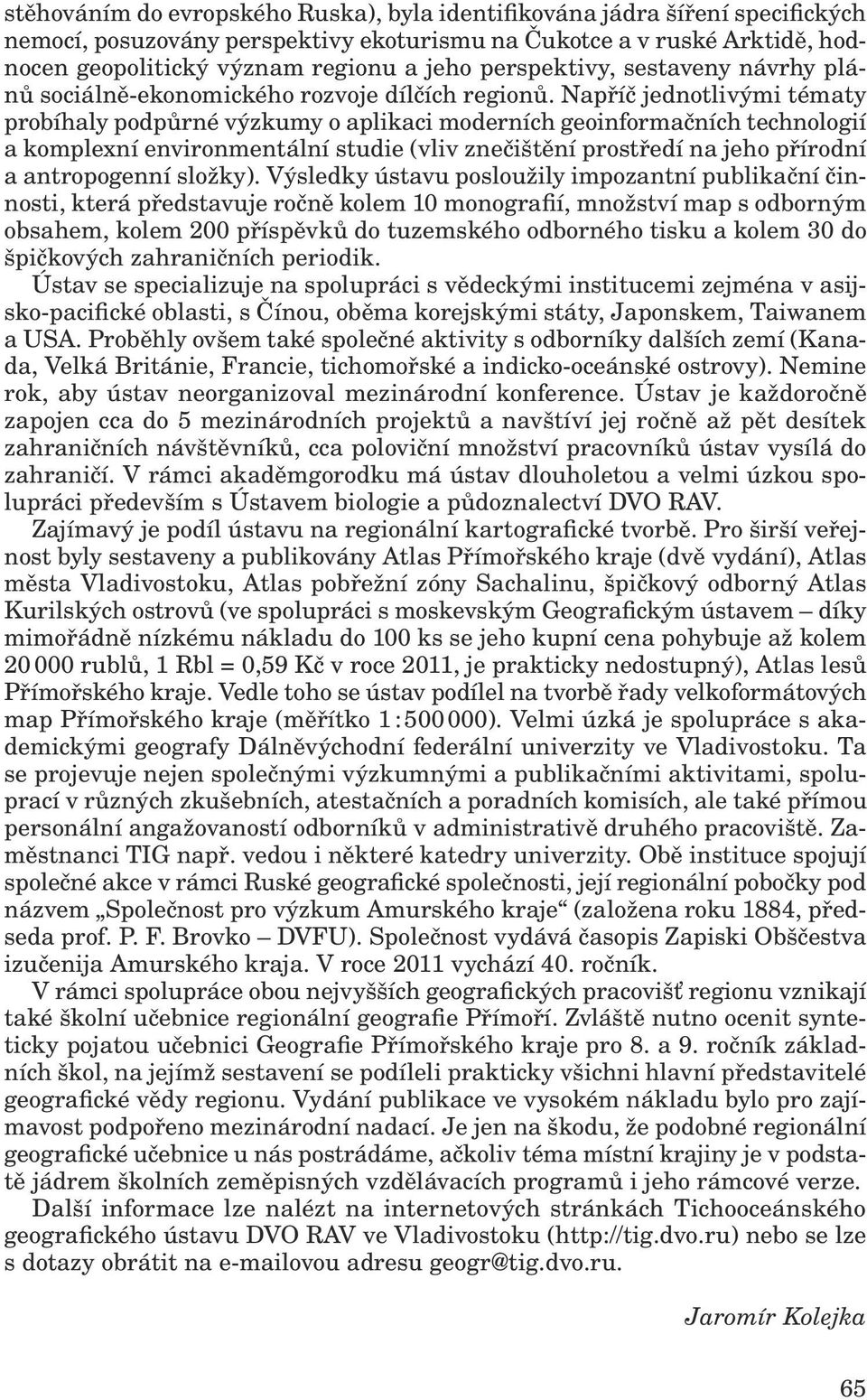 stěhováním do evropského Ruska), byla identifikována jádra šíření specifických nemocí, posuzovány perspektivy ekoturismu na Čukotce a v ruské Arktidě, hodnocen geopolitický význam regionu a jeho perspektivy, sestaveny návrhy plánů sociálně-ekonomického rozvoje dílčích regionů. Napříč jednotlivými tématy probíhaly podpůrné výzkumy o aplikaci moderních geoinformačních technologií a komplexní environmentální studie (vliv znečištění prostředí na jeho přírodní a antropogenní složky). Výsledky ústavu posloužily impozantní publikační činnosti, která představuje ročně kolem 10 monografií, množství map s odborným obsahem, kolem 200 příspěvků do tuzemského odborného tisku a kolem 30 do špičkových zahraničních periodik.

Ústav se specializuje na spolupráci s vědeckými institucemi zejména v asijsko-pacifické oblasti, s Čínou, oběma korejskými státy, Japonskem, Taiwanem a USA. Proběhly ovšem také společné aktivity s odborníky dalších zemí (Kanada, Velká Británie, Francie, tichomořské a indicko-oceánské ostrovy). Nemine rok, aby ústav neorganizoval mezinárodní konference. Ústav je každoročně zapojen cca do 5 mezinárodních projektů a navštíví jej ročně až pět desítek zahraničních návštěvníků, cca poloviční množství pracovníků ústav vysílá do zahraničí. V rámci akaděmgorodku má ústav dlouholetou a velmi úzkou spolupráci především s Ústavem biologie a půdoznalectví DVO RAV.

Zajímavý je podíl ústavu na regionální kartografické tvorbě. Pro širší veřejnost byly sestaveny a publikovány Atlas Přímořského kraje (dvě vydání), Atlas města Vladivostoku, Atlas pobřežní zóny Sachalinu, špičkový odborný Atlas Kurilských ostrovů (ve spolupráci s moskevským Geografickým ústavem – díky mimořádně nízkému nákladu do 100 ks se jeho kupní cena pohybuje až kolem 20 000 rublů, 1 Rbl = 0,59 Kč v roce 2011, je prakticky nedostupný), Atlas lesů Přímořského kraje. Vedle toho se ústav podílel na tvorbě řady velkoformátových map Přímořského kraje (měřítko 1 : 500 000). Velmi úzká je spolupráce s akademickými geografy Dálněvýchodní federální univerzity ve Vladivostoku. Ta se projevuje nejen společnými výzkumnými a publikačními aktivitami, spoluprací v různých zkušebních, atestačních a poradních komisích, ale také přímou personální angažovaností odborníků v administrativě druhého pracoviště. Zaměstnanci TIG např. vedou i některé katedry univerzity. Obě instituce spojují společné akce v rámci Ruské geografické společnosti, její regionální pobočky pod názvem „Společnost pro výzkum Amurského kraje“ (založena roku 1884, předseda prof. P. F. Brovko – DVFU). Společnost vydává časopis Zapiski Obščestva izučenija Amurského kraja. V roce 2011 vychází 40. ročník.

V rámci spolupráce obou nejvyšších geografických pracovišť regionu vznikají také školní učebnice regionální geografie Přímoří. Zvláště nutno ocenit synteticky pojatou učebnici Geografie Přímořského kraje pro 8. a 9. ročník základních škol, na jejímž sestavení se podíleli prakticky všichni hlavní představitelé geografické vědy regionu. Vydání publikace ve vysokém nákladu bylo pro zajímavost podpořeno mezinárodní nadací. Je jen na škodu, že podobné regionální geografické učebnice u nás postrádáme, ačkoliv téma místní krajiny je v podstatě jádrem školních zeměpisných vzdělávacích programů i jeho rámcové verze.

Další informace lze nalézt na internetových stránkách Tichooceánského geografického ústavu DVO RAV ve Vladivostoku (http://tig.dvo.ru) nebo se lze s dotazy obrátit na e-mailovou adresu geogr@tig.dvo.ru.

Jaromír Kolejka

65